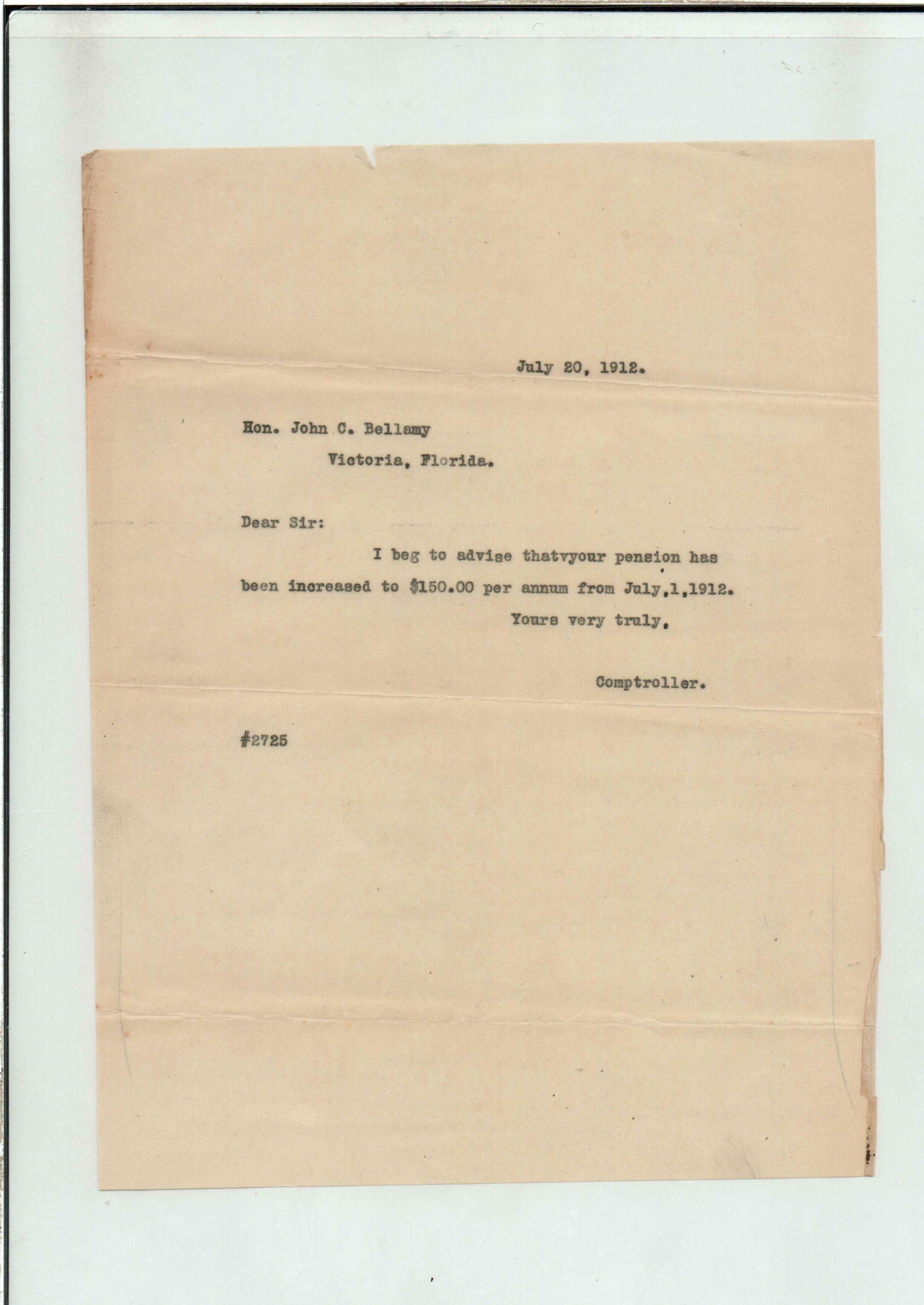 July 20, 1912.

Hon. John C. Bellamy
Victoria, Florida.

Dear Sir:

I beg to advise thatvyour pension has been increased to $150.00 per annum from July,1,1912.

Yours very truly,

Comptroller.

#2725